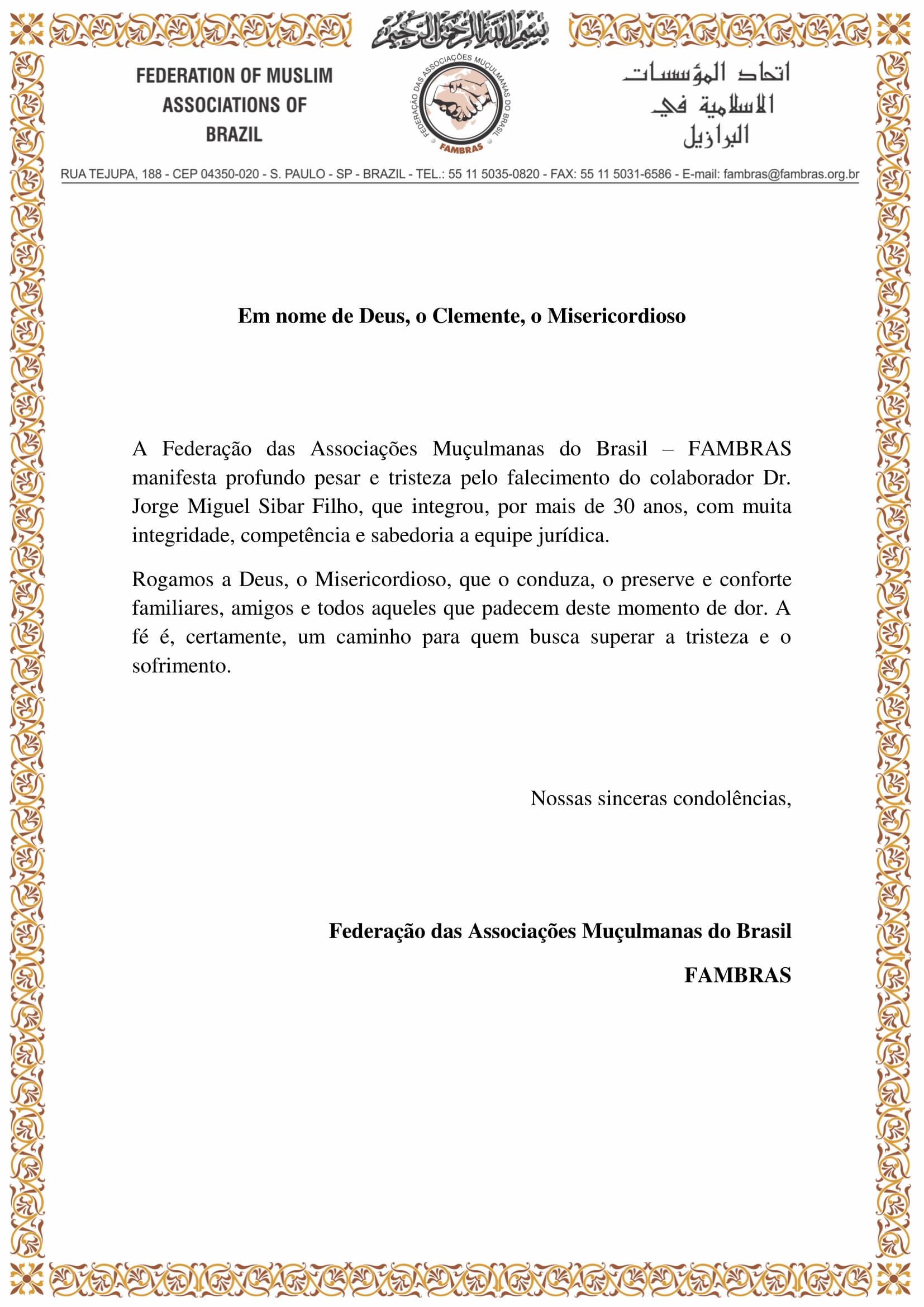 بسم الله الرحمن الرحيم

FEDERATION OF MUSLIM ASSOCIATIONS OF BRAZIL

FEDERAÇÃO DAS ASSOCIAÇÕES MUÇULMANAS DO BRASIL
FAMBRAS

اتحاد المؤسسات الاسلامية في البرازيل

RUA TEJUPA, 188 - CEP 04350-020 - S. PAULO - SP - BRAZIL - TEL.: 55 11 5035-0820 - FAX: 55 11 5031-6586 - E-mail: fambras@fambras.org.br

Em nome de Deus, o Clemente, o Misericordioso

A Federação das Associações Muçulmanas do Brasil – FAMBRAS manifesta profundo pesar e tristeza pelo falecimento do colaborador Dr. Jorge Miguel Sibar Filho, que integrou, por mais de 30 anos, com muita integridade, competência e sabedoria a equipe jurídica.

Rogamos a Deus, o Misericordioso, que o conduza, o preserve e conforte familiares, amigos e todos aqueles que padecem deste momento de dor. A fé é, certamente, um caminho para quem busca superar a tristeza e o sofrimento.

Nossas sinceras condolências,

Federação das Associações Muçulmanas do Brasil

FAMBRAS